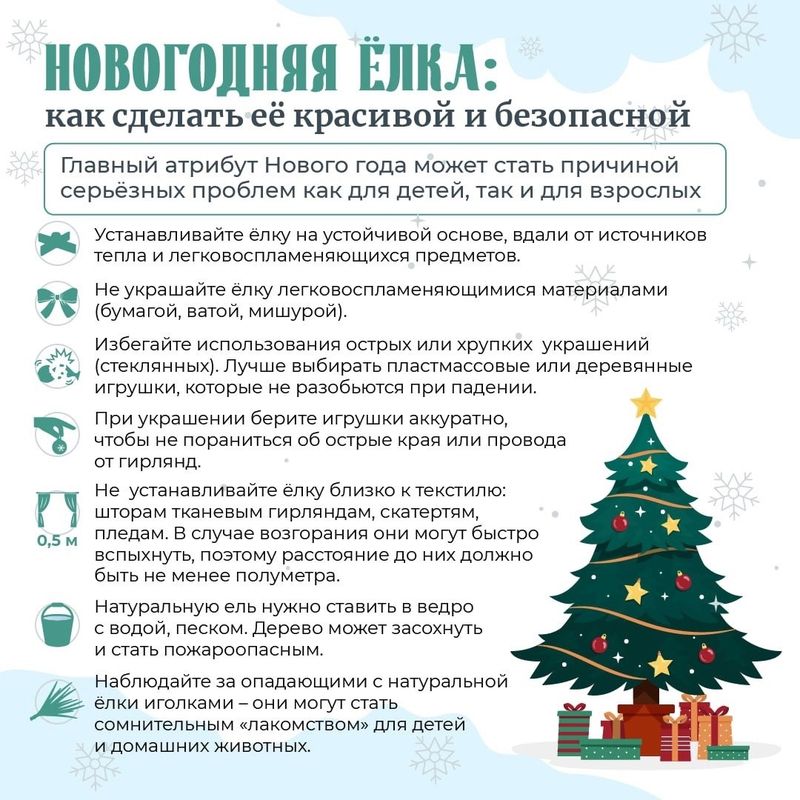 НОВОГОДНЯЯ ЁЛКА:
как сделать её красивой и безопасной

Главный атрибут Нового года может стать причиной серьёзных проблем как для детей, так и для взрослых

Устанавливайте ёлку на устойчивой основе, вдали от источников тепла и легковоспламеняющихся предметов.

Не украшайте ёлку легковоспламеняющимися материалами (бумагой, ватой, мишурой).

Избегайте использования острых или хрупких украшений (стеклянных). Лучше выбирать пластмассовые или деревянные игрушки, которые не разобьются при падении.

При украшении берите игрушки аккуратно, чтобы не пораниться об острые края или провода от гирлянд.

0,5 м

Не устанавливайте ёлку близко к текстилю: шторам тканевым гирляндам, скатертям, пледам. В случае возгорания они могут быстро вспыхнуть, поэтому расстояние до них должно быть не менее полуметра.

Натуральную ель нужно ставить в ведро с водой, песком. Дерево может засохнуть и стать пожароопасным.

Наблюдайте за опадающими с натуральной ёлки иголками – они могут стать сомнительным «лакомством» для детей и домашних животных.